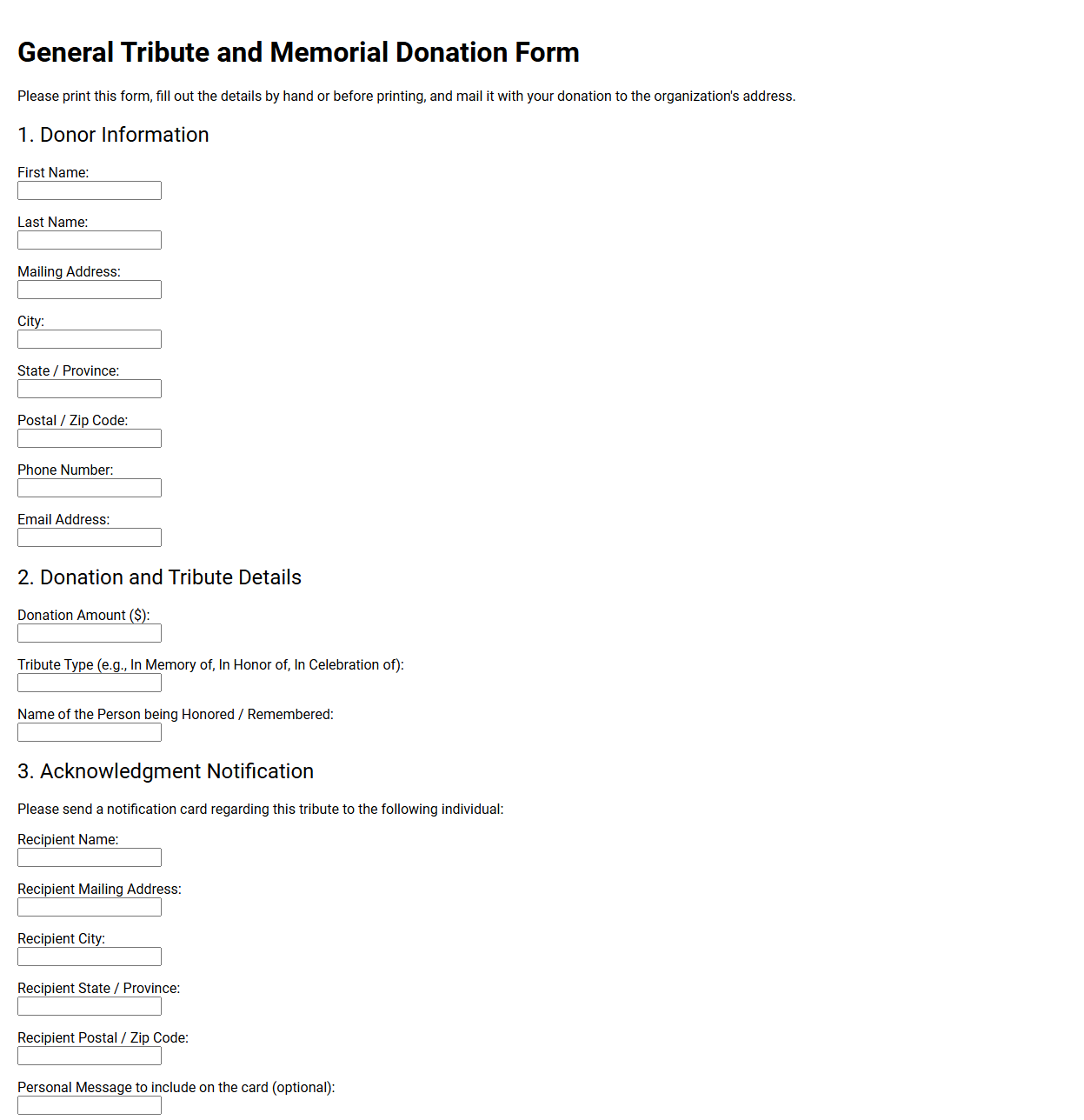 General Tribute and Memorial Donation Form

Please print this form, fill out the details by hand or before printing, and mail it with your donation to the organization's address.

1. Donor Information

First Name:

Last Name:

Mailing Address:

City:

State / Province:

Postal / Zip Code:

Phone Number:

Email Address:

2. Donation and Tribute Details

Donation Amount ($):

Tribute Type (e.g., In Memory of, In Honor of, In Celebration of):

Name of the Person being Honored / Remembered:

3. Acknowledgment Notification

Please send a notification card regarding this tribute to the following individual:

Recipient Name:

Recipient Mailing Address:

Recipient City:

Recipient State / Province:

Recipient Postal / Zip Code:

Personal Message to include on the card (optional):